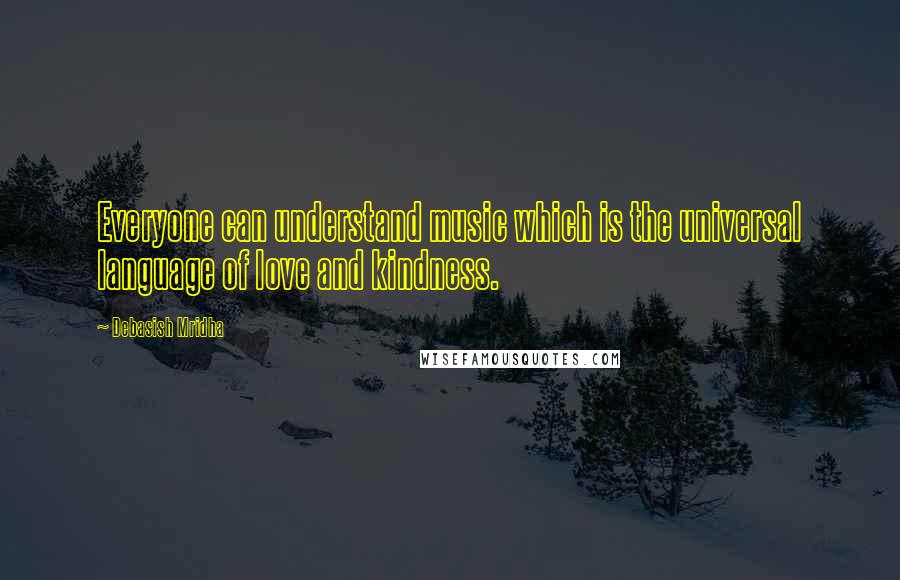 Everyone can understand music which is the universal language of love and kindness.

~ Debasish Mridha

WISEFAMOUSQUOTES.COM